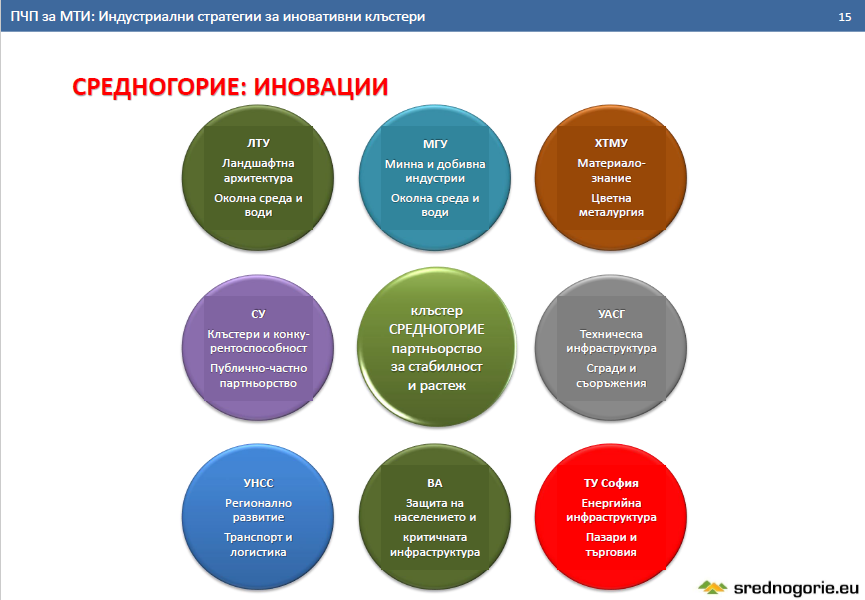 ПЧП за МТИ: Индустриални стратегии за иновативни клъстери

15

СРЕДНОГОРИЕ: ИНОВАЦИИ

ЛТУ
Ландшафтна архитектура
Околна среда и води

МГУ
Минна и добивна индустрии
Околна среда и води

ХТМУ
Материалознание
Цветна металургия

СУ
Клъстери и конкурентоспособност
Публично-частно партньорство

клъстер
СРЕДНОГОРИЕ
партньорство за стабилност и растеж

УАСГ
Техническа инфраструктура
Сгради и съоръжения

УНСС
Регионално развитие
Транспорт и логистика

ВА
Защита на населението и
критичната инфраструктура

ТУ София
Енергийна инфраструктура
Пазари и търговия

srednogorie.eu